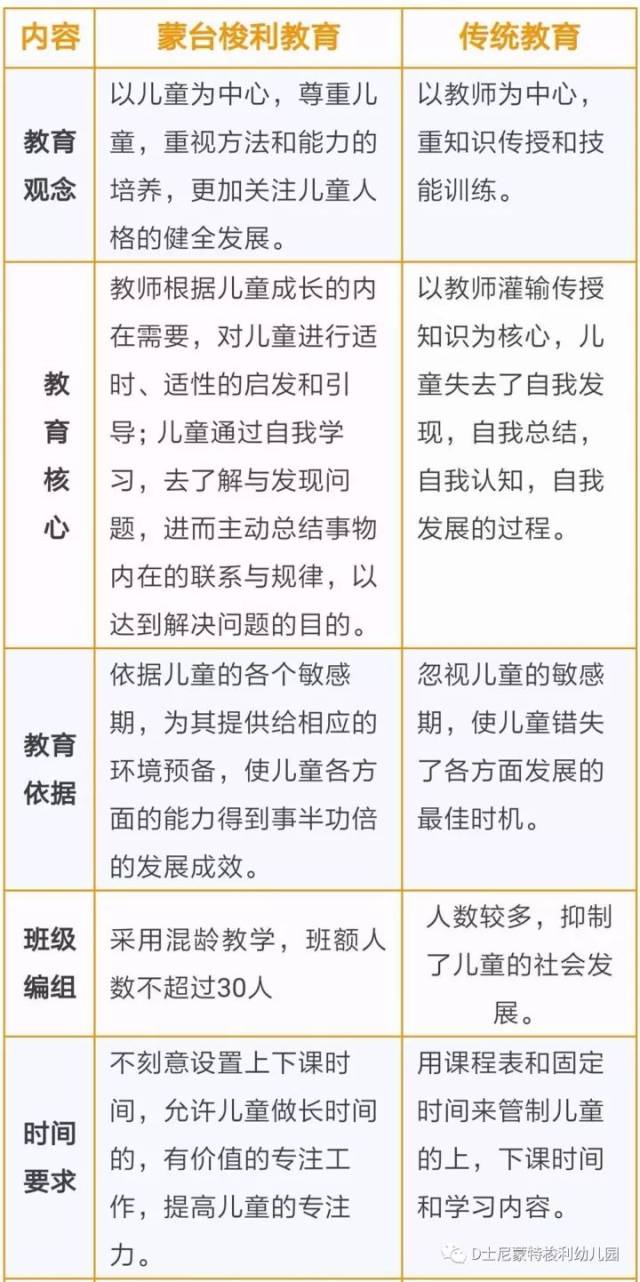 | 内容 | 蒙台梭利教育 | 传统教育 |
|---|---|---|
| 教育观念 | 以儿童为中心，尊重儿童，重视方法和能力的培养，更加关注儿童人格的健全发展。 | 以教师为中心，重知识传授和技能训练。 |
| 教育核心 | 教师根据儿童成长的内在需要，对儿童进行适时、适性的启发和引导；儿童通过自我学习，去了解与发现问题，进而主动总结事物内在的联系与规律，以达到解决问题的目的。 | 以教师灌输传授知识为核心，儿童失去了自我发现，自我总结，自我认知，自我发展的过程。 |
| 教育依据 | 依据儿童的各个敏感期，为其提供给相应的环境预备，使儿童各方面的能力得到事半功倍的发展成效。 | 忽视儿童的敏感期，使儿童错失了各方面发展的最佳时机。 |
| 班级编组 | 采用混龄教学，班额人数不超过30人 | 人数较多，抑制了儿童的社会发展。 |
| 时间要求 | 不刻意设置上下课时间，允许儿童做长时间的，有价值的专注工作，提高儿童的专注力。 | 用课程表和固定时间来管制儿童的上，下课时间和学习内容。 |

D士尼蒙特梭利幼儿园